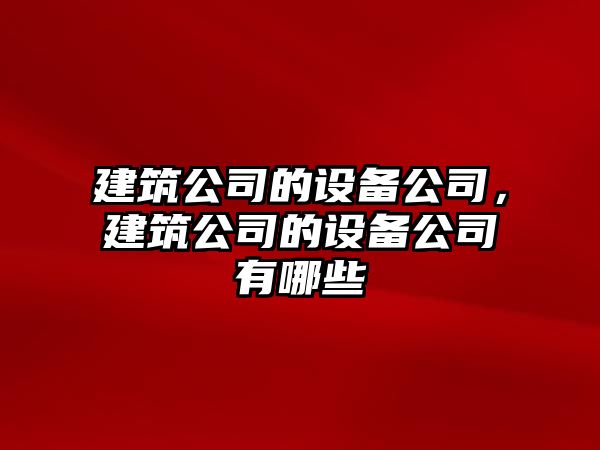 建筑公司的设备公司，建筑公司的设备公司有哪些